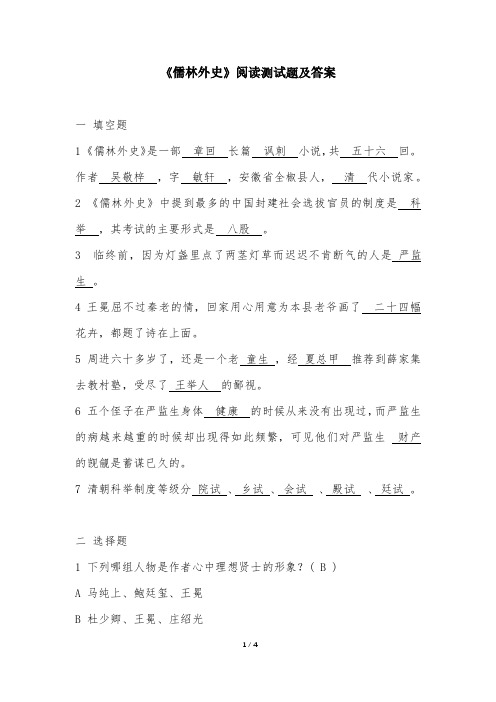 《儒林外史》阅读测试题及答案

一 填空题

1《儒林外史》是一部 章回 长篇 讽刺 小说，共 五十六 回。作者 吴敬梓 ，字 敏轩 ，安徽省全椒县人， 清 代小说家。

2 《儒林外史》中提到最多的中国封建社会选拔官员的制度是 科举 ，其考试的主要形式是 八股 。

3 临终前，因为灯盏里点了两茎灯草而迟迟不肯断气的人是 严监生 。

4 王冕屈不过秦老的情，回家用心用意为本县老爷画了 二十四幅 花卉，都题了诗在上面。

5 周进六十多岁了，还是一个老 童生 ，经 夏总甲 推荐到薛家集去教村塾，受尽了 王举人 的鄙视。

6 五个侄子在严监生身体 健康 的时候从来没有出现过，而严监生的病越来越重的时候却出现得如此频繁，可见他们对严监生 财产 的觊觎是蓄谋已久的。

7 清朝科举制度等级分 院试 、 乡试 、 会试 、 殿试 、 廷试 。

二 选择题

1 下列哪组人物是作者心中理想贤士的形象？（ B ）

A 马纯上、鲍廷玺、王冕

B 杜少卿、王冕、庄绍光

1 / 4